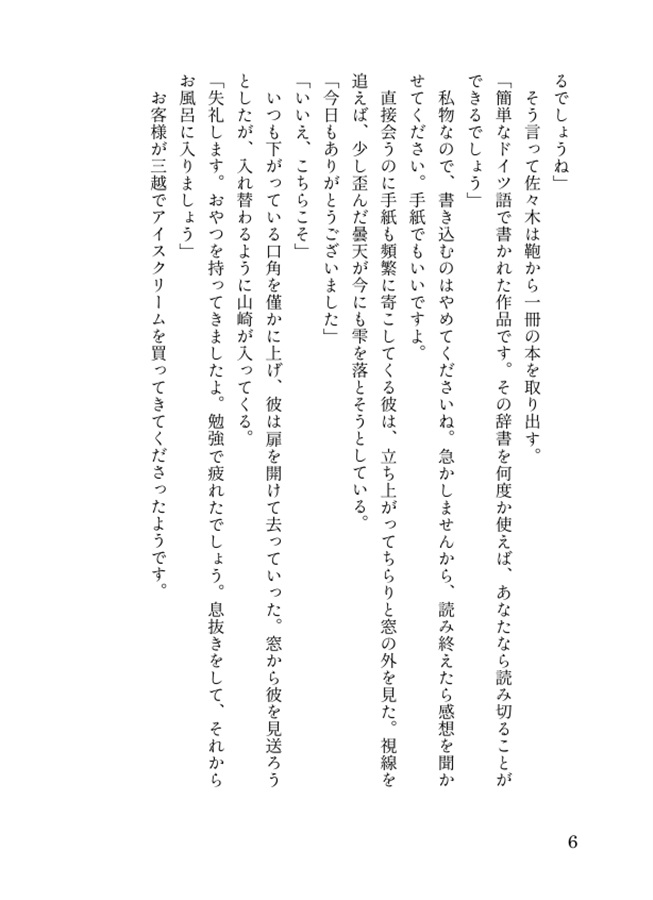 るでしょうね」
そう言って佐々木は鞄から一冊の本を取り出す。
「簡単なドイツ語で書かれた作品です。その辞書を何度か使えば、あなたなら読み切ることができるでしょう」
私物なので、書き込むのはやめてくださいね。急かしませんから、読み終えたら感想を聞かせてください。手紙でもいいですよ。
直接会うのに手紙も頻繁に寄こしてくる彼は、立ち上がってちらりと窓の外を見た。視線を追えば、少し歪んだ曇天が今にも雫を落とそうとしている。
「今日もありがとうございました」
「いいえ、こちらこそ」
いつも下がっている口角を僅かに上げ、彼は扉を開けて去っていった。窓から彼を見送ろうとしたが、入れ替わるように山崎が入ってくる。
「失礼します。おやつを持ってきましたよ。勉強で疲れたでしょう。息抜きをして、それからお風呂に入りましょう」
お客様が三越でアイスクリームを買ってきてくださったようです。

6